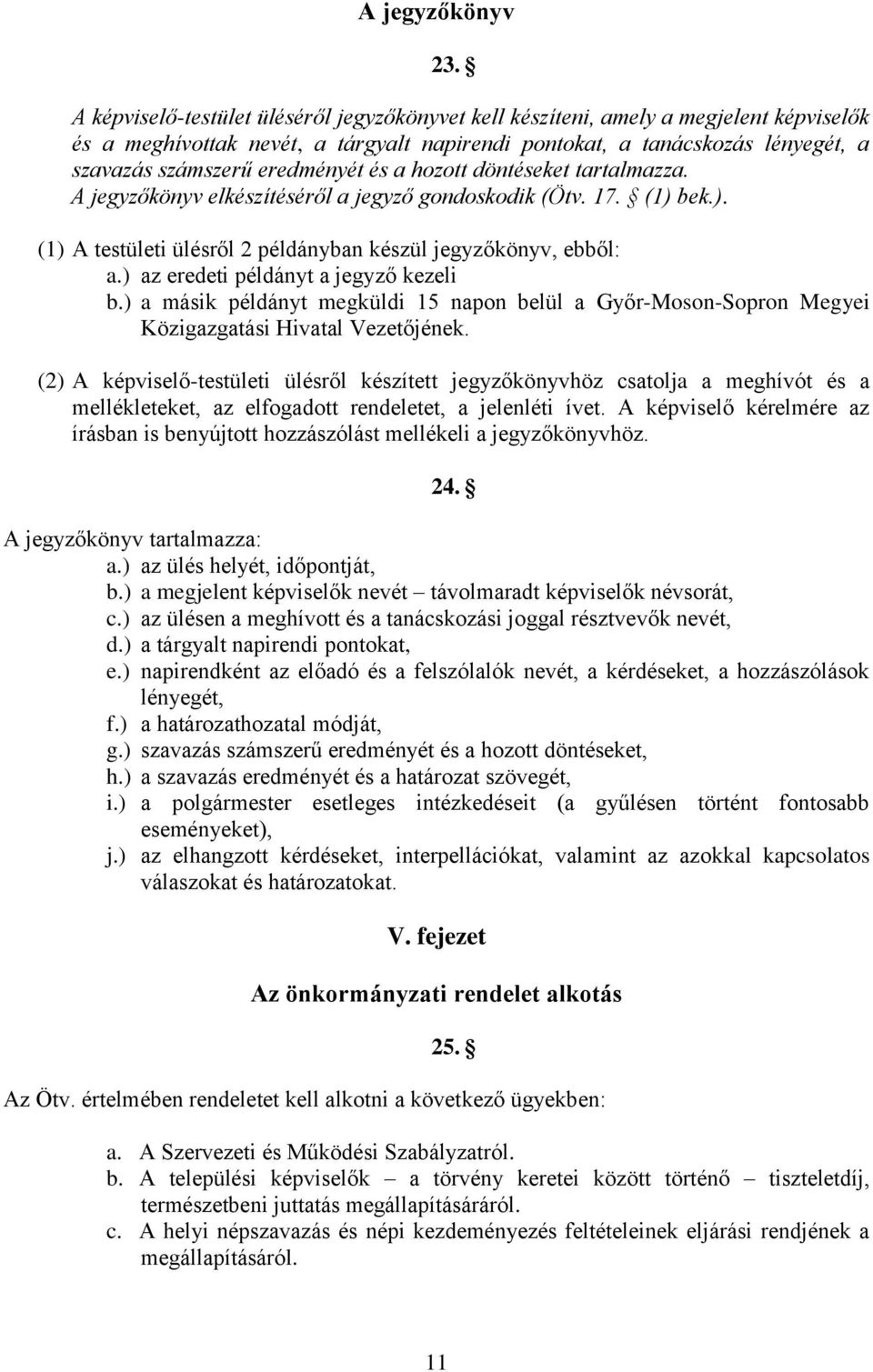 A jegyzőkönyv

23. §

A képviselő-testület üléséről jegyzőkönyvet kell készíteni, amely a megjelent képviselők és a meghívottak nevét, a tárgyalt napirendi pontokat, a tanácskozás lényegét, a szavazás számszerű eredményét és a hozott döntéseket tartalmazza. A jegyzőkönyv elkészítéséről a jegyző gondoskodik (Ötv. 17. § (1) bek.).

(1) A testületi ülésről 2 példányban készül jegyzőkönyv, ebből:
a.) az eredeti példányt a jegyző kezeli
b.) a másik példányt megküldi 15 napon belül a Győr-Moson-Sopron Megyei Közigazgatási Hivatal Vezetőjének.

(2) A képviselő-testületi ülésről készített jegyzőkönyvhöz csatolja a meghívót és a mellékleteket, az elfogadott rendeletet, a jelenléti ívet. A képviselő kérelmére az írásban is benyújtott hozzászólást mellékeli a jegyzőkönyvhöz.

24. §

A jegyzőkönyv tartalmazza:
a.) az ülés helyét, időpontját,
b.) a megjelent képviselők nevét – távolmaradt képviselők névsorát,
c.) az ülésen a meghívott és a tanácskozási joggal résztvevők nevét,
d.) a tárgyalt napirendi pontokat,
e.) napirendként az előadó és a felszólalók nevét, a kérdéseket, a hozzászólások lényegét,
f.) a határozathozatal módját,
g.) szavazás számszerű eredményét és a hozott döntéseket,
h.) a szavazás eredményét és a határozat szövegét,
i.) a polgármester esetleges intézkedéseit (a gyűlésen történt fontosabb eseményeket),
j.) az elhangzott kérdéseket, interpellációkat, valamint az azokkal kapcsolatos válaszokat és határozatokat.

V. fejezet

Az önkormányzati rendelet alkotás

25. §

Az Ötv. értelmében rendeletet kell alkotni a következő ügyekben:

a. A Szervezeti és Működési Szabályzatról.
b. A települési képviselők – a törvény keretei között történő – tiszteletdíj, természetbeni juttatás megállapításáról.
c. A helyi népszavazás és népi kezdeményezés feltételeinek eljárási rendjének a megállapításáról.

11